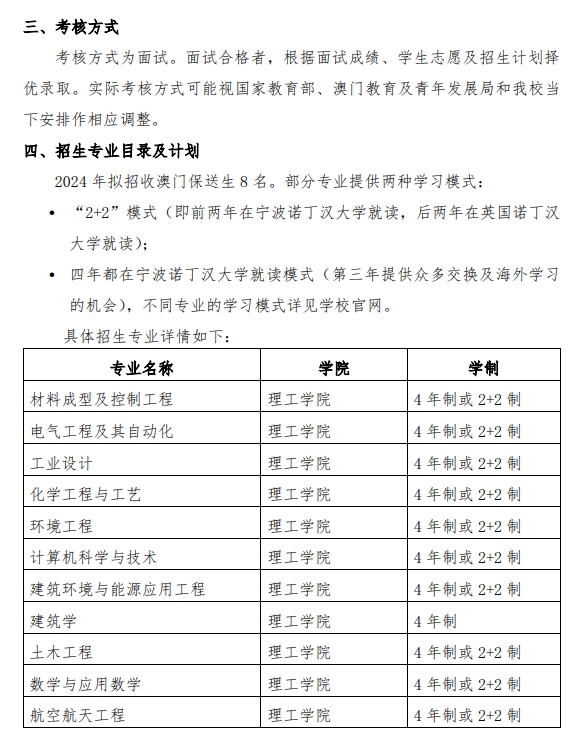 三、考核方式

考核方式为面试。面试合格者，根据面试成绩、学生志愿及招生计划择优录取。实际考核方式可能视国家教育部、澳门教育及青年发展局和我校当下安排作相应调整。

四、招生专业目录及计划

2024 年拟招收澳门保送生 8 名。部分专业提供两种学习模式：

• “2+2”模式（即前两年在宁波诺丁汉大学就读，后两年在英国诺丁汉大学就读）；

• 四年都在宁波诺丁汉大学就读模式（第三年提供众多交换及海外学习的机会），不同专业的学习模式详见学校官网。

具体招生专业详情如下：

| 专业名称 | 学院 | 学制 |
|---|---|---|
| 材料成型及控制工程 | 理工学院 | 4 年制或 2+2 制 |
| 电气工程及其自动化 | 理工学院 | 4 年制或 2+2 制 |
| 工业设计 | 理工学院 | 4 年制或 2+2 制 |
| 化学工程与工艺 | 理工学院 | 4 年制或 2+2 制 |
| 环境工程 | 理工学院 | 4 年制或 2+2 制 |
| 计算机科学与技术 | 理工学院 | 4 年制或 2+2 制 |
| 建筑环境与能源应用工程 | 理工学院 | 4 年制或 2+2 制 |
| 建筑学 | 理工学院 | 4 年制 |
| 土木工程 | 理工学院 | 4 年制或 2+2 制 |
| 数学与应用数学 | 理工学院 | 4 年制或 2+2 制 |
| 航空航天工程 | 理工学院 | 4 年制或 2+2 制 |